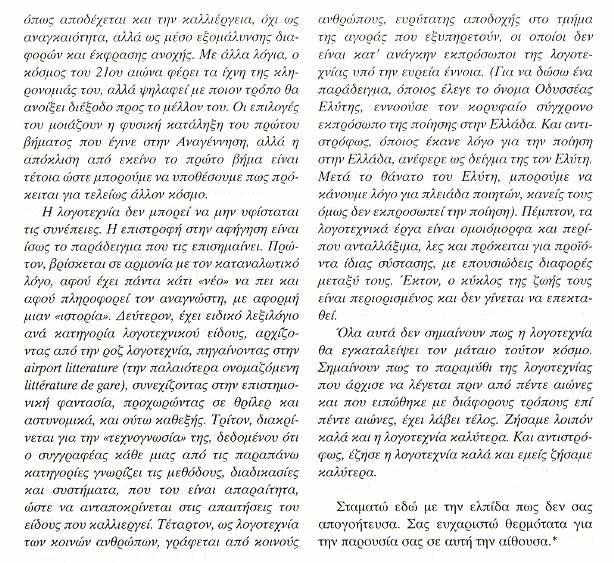 όπως αποδέχεται και την καλλιέργεια, όχι ως αναγκαιότητα, αλλά ως μέσο εξομάλυνσης διαφορών και έκφρασης ανοχής. Με άλλα λόγια, ο κόσμος του 21ου αιώνα φέρει τα ίχνη της κληρονομιάς του, αλλά ψηλαφεί με ποιον τρόπο θα ανοίξει διέξοδο προς το μέλλον του. Οι επιλογές του μοιάζουν η φυσική κατάληξη του πρώτου βήματος που έγινε στην Αναγέννηση, αλλά η απόκλιση από εκείνο το πρώτο βήμα είναι τέτοια ώστε μπορούμε να υποθέσουμε πως πρόκειται για τελείως άλλον κόσμο.

Η λογοτεχνία δεν μπορεί να μην υφίσταται τις συνέπειες. Η επιστροφή στην αφήγηση είναι ίσως το παράδειγμα που τις επισημαίνει. Πρώτον, βρίσκεται σε αρμονία με τον καταναλωτικό λόγο, αφού έχει πάντα κάτι «νέο» να πει και αφού πληροφορεί τον αναγνώστη, με αφορμή μιαν «ιστορία». Δεύτερον, έχει ειδικό λεξιλόγιο ανά κατηγορία λογοτεχνικού είδους, αρχίζοντας από την ροζ λογοτεχνία, πηγαίνοντας στην airport litterature (την παλαιότερα ονομαζόμενη littérature de gare), συνεχίζοντας στην επιστημονική φαντασία, προχωρώντας σε θρίλερ και αστυνομικά, και ούτω καθεξής. Τρίτον, διακρίνεται για την «τεχνογνωσία» της, δεδομένου ότι ο συγγραφέας κάθε μιας από τις παραπάνω κατηγορίες γνωρίζει τις μεθόδους, διαδικασίες και συστήματα, που του είναι απαραίτητα, ώστε να ανταποκρίνεται στις απαιτήσεις του είδους που καλλιεργεί. Τέταρτον, ως λογοτεχνία των κοινών ανθρώπων, γράφεται από κοινούς ανθρώπους, ευρύτατης αποδοχής στο τμήμα της αγοράς που εξυπηρετούν, οι οποίοι δεν είναι κατ' ανάγκην εκπρόσωποι της λογοτεχνίας υπό την ευρεία έννοια. (Για να δώσω ένα παράδειγμα, όποιος έλεγε το όνομα Οδυσσέας Ελύτης, εννοούσε τον κορυφαίο σύγχρονο εκπρόσωπο της ποίησης στην Ελλάδα. Και αντιστρόφως, όποιος έκανε λόγο για την ποίηση στην Ελλάδα, ανέφερε ως δείγμα της τον Ελύτη. Μετά το θάνατο του Ελύτη, μπορούμε να κάνουμε λόγο για πλειάδα ποιητών, κανείς τους όμως δεν εκπροσωπεί την ποίηση). Πέμπτον, τα λογοτεχνικά έργα είναι ομοιόμορφα και περίπου ανταλλάξιμα, λες και πρόκειται για προϊόντα ίδιας σύστασης, με επουσιώδεις διαφορές μεταξύ τους. Έκτον, ο κύκλος της ζωής τους είναι περιορισμένος και δεν γίνεται να επεκταθεί.

Όλα αυτά δεν σημαίνουν πως η λογοτεχνία θα εγκαταλείψει τον μάταιο τούτον κόσμο. Σημαίνουν πως το παραμύθι της λογοτεχνίας που άρχισε να λέγεται πριν από πέντε αιώνες και που ειπώθηκε με διάφορους τρόπους επί πέντε αιώνες, έχει λάβει τέλος. Ζήσαμε λοιπόν καλά και η λογοτεχνία καλύτερα. Και αντιστρόφως, έζησε η λογοτεχνία καλά και εμείς ζήσαμε καλύτερα.

Σταματώ εδώ με την ελπίδα πως δεν σας απογοήτευσα. Σας ευχαριστώ θερμότατα για την παρουσία σας σε αυτή την αίθουσα.*